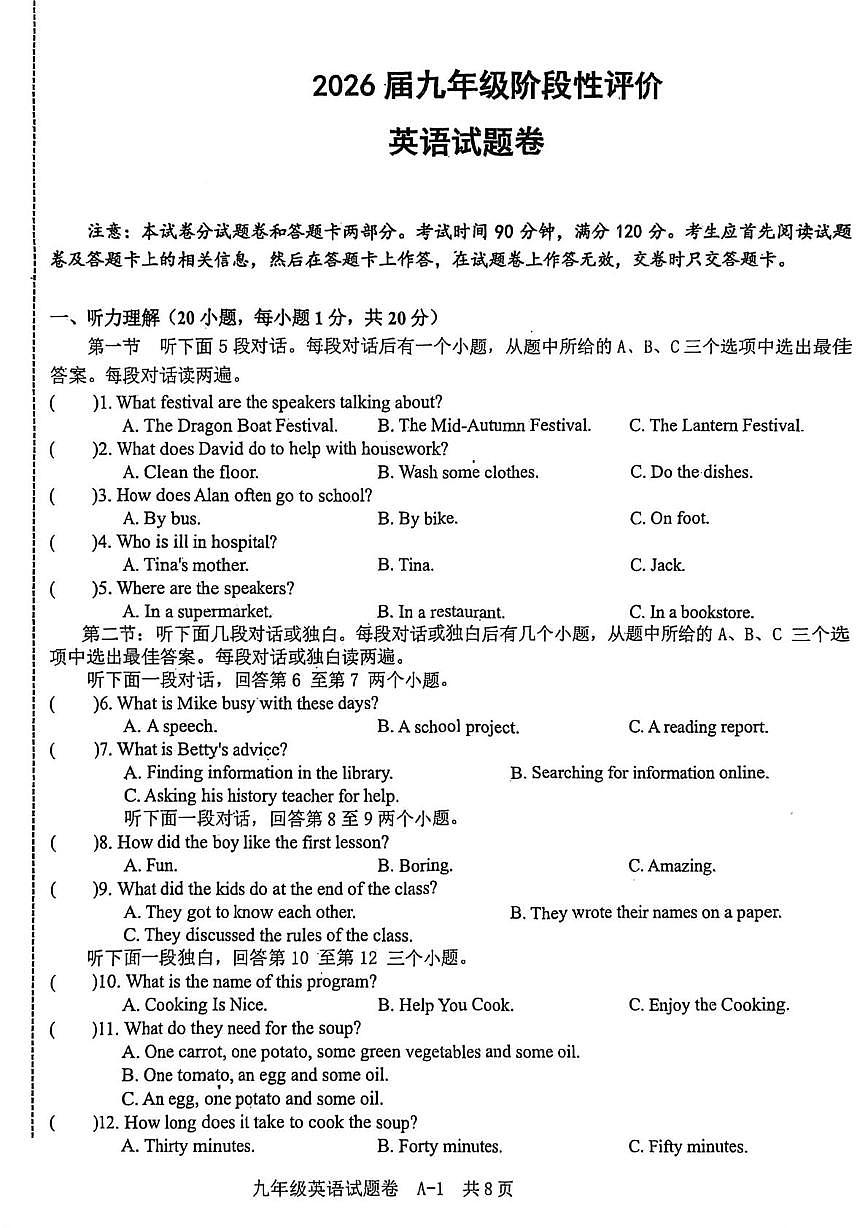 2026 届九年级阶段性评价
英语试题卷

注意：本试卷分试题卷和答题卡两部分。考试时间 90 分钟，满分 120 分。考生应首先阅读试题卷及答题卡上的相关信息，然后在答题卡上作答，在试题卷上作答无效，交卷时只交答题卡。

一、听力理解（20 小题，每小题 1 分，共 20 分）

第一节 听下面 5 段对话。每段对话后有一个小题，从题中所给的 A、B、C 三个选项中选出最佳答案。每段对话读两遍。

( )1. What festival are the speakers talking about?
A. The Dragon Boat Festival. B. The Mid-Autumn Festival. C. The Lantern Festival.

( )2. What does David do to help with housework?
A. Clean the floor. B. Wash some clothes. C. Do the dishes.

( )3. How does Alan often go to school?
A. By bus. B. By bike. C. On foot.

( )4. Who is ill in hospital?
A. Tina's mother. B. Tina. C. Jack.

( )5. Where are the speakers?
A. In a supermarket. B. In a restaurant. C. In a bookstore.

第二节：听下面几段对话或独白。每段对话或独白后有几个小题，从题中所给的 A、B、C 三个选项中选出最佳答案。每段对话或独白读两遍。

听下面一段对话，回答第 6 至第 7 两个小题。

( )6. What is Mike busy with these days?
A. A speech. B. A school project. C. A reading report.

( )7. What is Betty's advice?
A. Finding information in the library. B. Searching for information online.
C. Asking his history teacher for help.

听下面一段对话，回答第 8 至 9 两个小题。

( )8. How did the boy like the first lesson?
A. Fun. B. Boring. C. Amazing.

( )9. What did the kids do at the end of the class?
A. They got to know each other. B. They wrote their names on a paper.
C. They discussed the rules of the class.

听下面一段独白，回答第 10 至第 12 三个小题。

( )10. What is the name of this program?
A. Cooking Is Nice. B. Help You Cook. C. Enjoy the Cooking.

( )11. What do they need for the soup?
A. One carrot, one potato, some green vegetables and some oil.
B. One tomato, an egg and some oil.
C. An egg, one potato and some oil.

( )12. How long does it take to cook the soup?
A. Thirty minutes. B. Forty minutes. C. Fifty minutes.

九年级英语试题卷 A-1 共 8 页